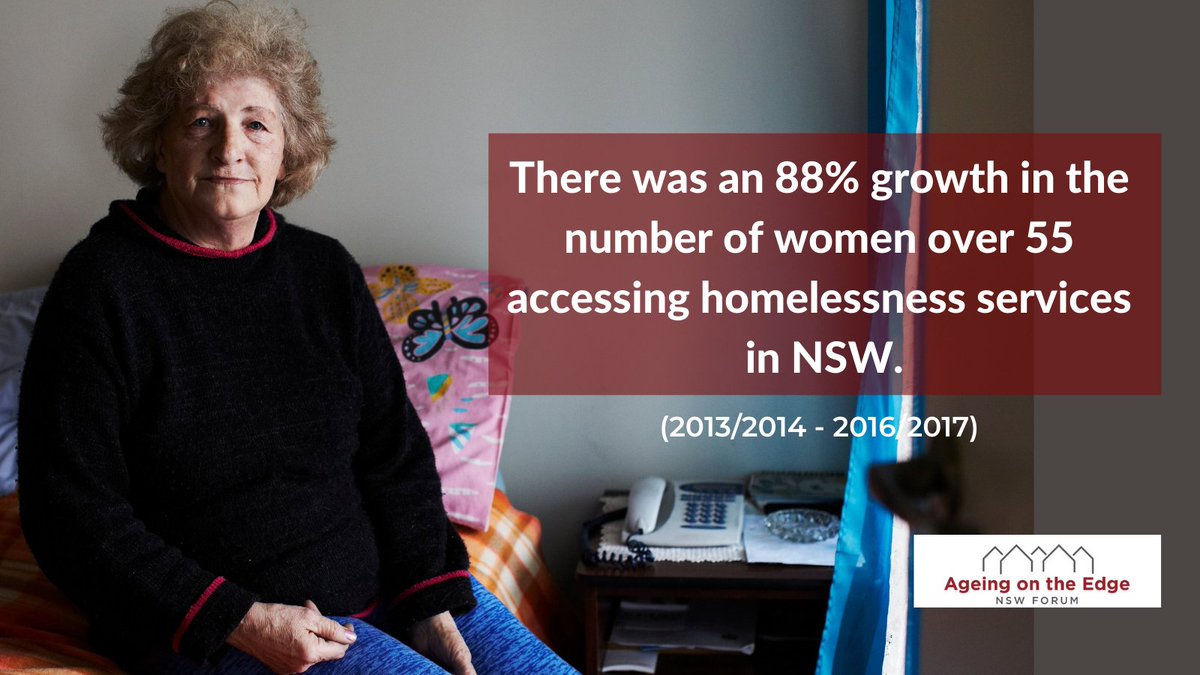 There was an 88% growth in the number of women over 55 accessing homelessness services in NSW.

(2013/2014 - 2016/2017)

Ageing on the Edge
NSW FORUM